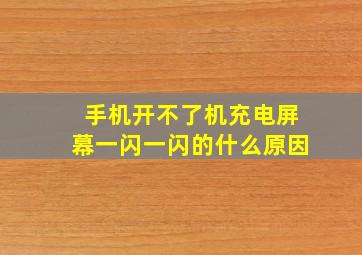 手机开不了机充电屏幕一闪一闪的什么原因